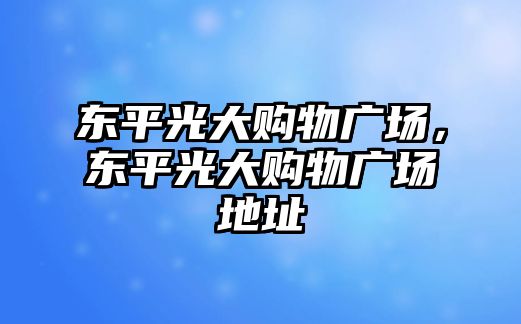 东平光大购物广场，东平光大购物广场地址